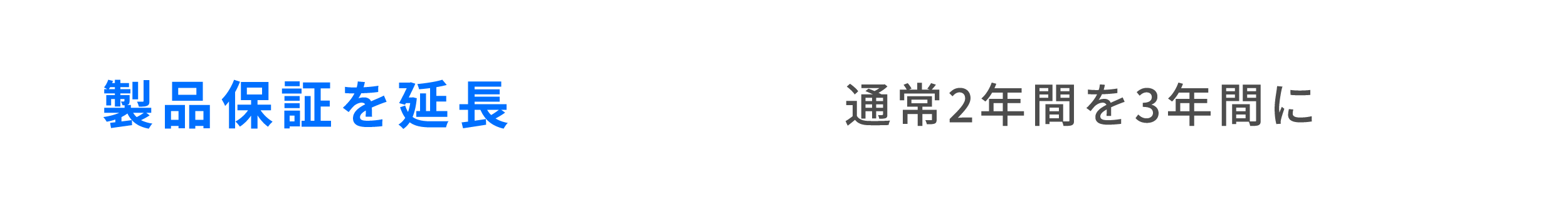 製品保証を延長

通常2年間を3年間に